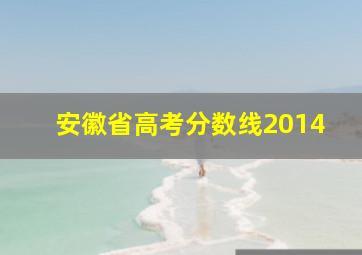 安徽省高考分数线2014